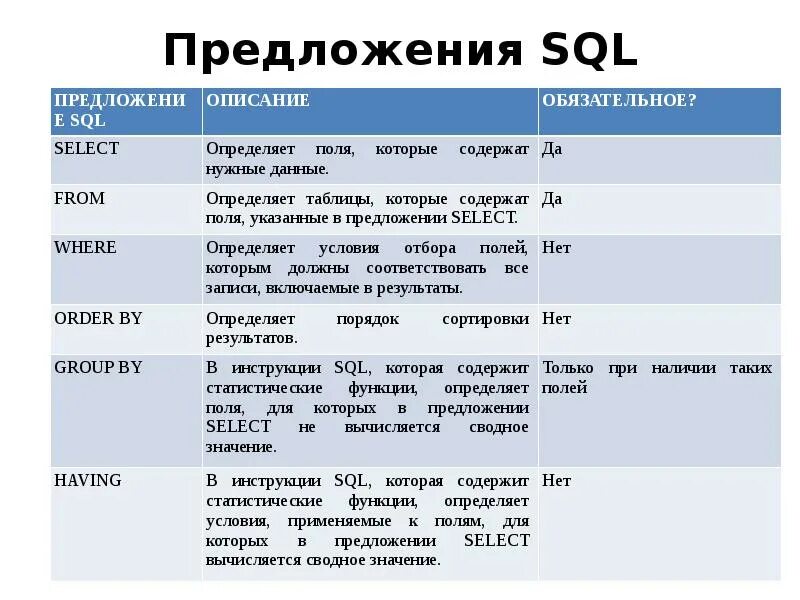 Предложения SQL

| ПРЕДЛОЖЕНИЕ SQL | ОПИСАНИЕ | ОБЯЗАТЕЛЬНОЕ? |
|---|---|---|
| SELECT | Определяет поля, которые содержат нужные данные. | Да |
| FROM | Определяет таблицы, которые содержат поля, указанные в предложении SELECT. | Да |
| WHERE | Определяет условия отбора полей, которым должны соответствовать все записи, включаемые в результаты. | Нет |
| ORDER BY | Определяет порядок сортировки результатов. | Нет |
| GROUP BY | В инструкции SQL, которая содержит статистические функции, определяет поля, для которых в предложении SELECT не вычисляется сводное значение. | Только при наличии таких полей |
| HAVING | В инструкции SQL, которая содержит статистические функции, определяет условия, применяемые к полям, для которых в предложении SELECT вычисляется сводное значение. | Нет |